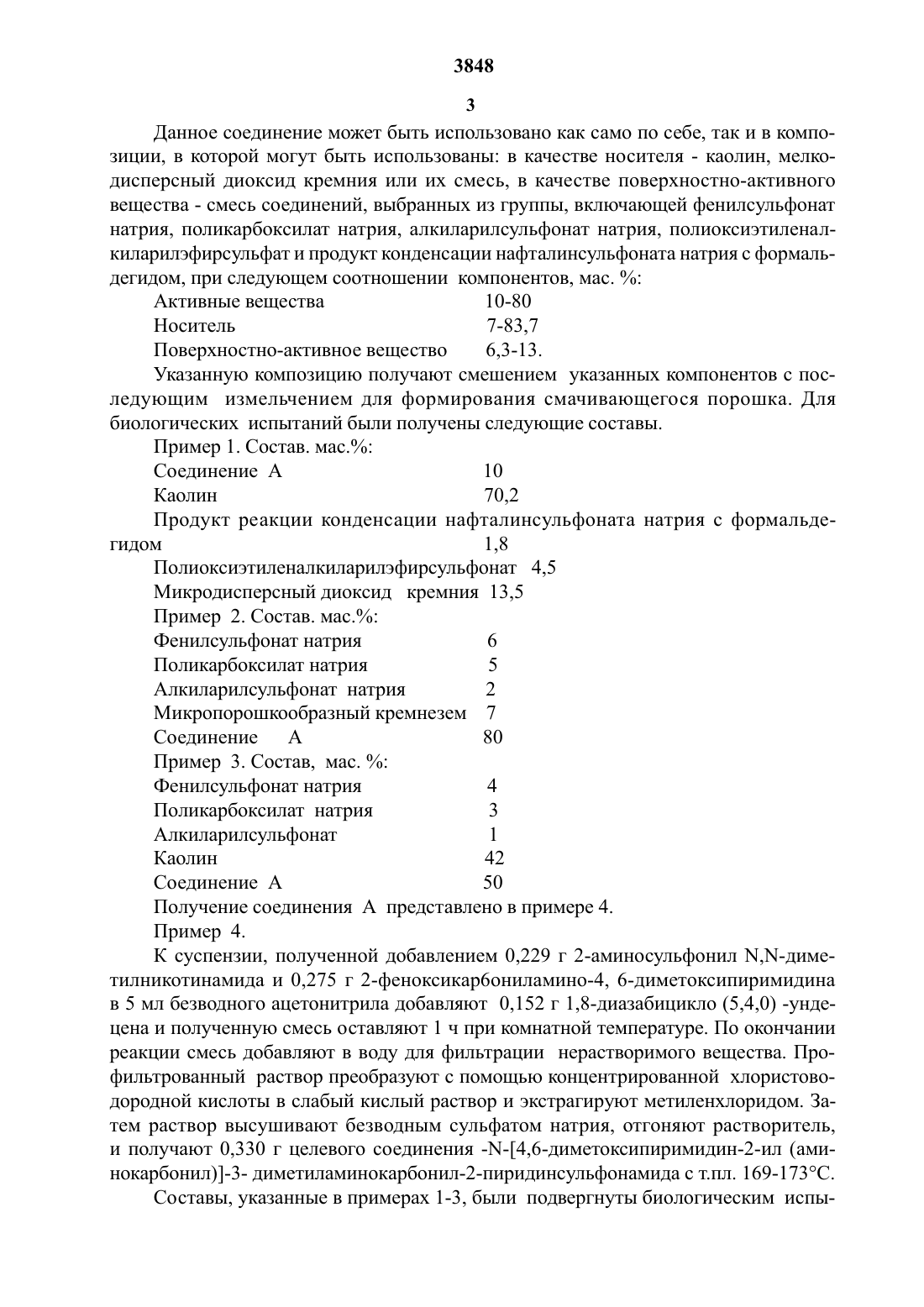 3848

3

Данное соединение может быть использовано как само по себе, так и в композиции, в которой могут быть использованы: в качестве носителя - каолин, мелкодисперсный диоксид кремния или их смесь, в качестве поверхностно-активного вещества - смесь соединений, выбранных из группы, включающей фенилсульфонат натрия, поликарбоксилат натрия, алкиларилсульфонат натрия, полиоксиэтиленалкиларилэфирсульфат и продукт конденсации нафталинсульфоната натрия с формальдегидом, при следующем соотношении компонентов, мас. %:

Активные вещества 10-80
Носитель 7-83,7
Поверхностно-активное вещество 6,3-13.

Указанную композицию получают смешением указанных компонентов с последующим измельчением для формирования смачивающегося порошка. Для биологических испытаний были получены следующие составы.

Пример 1. Состав. мас.%:
Соединение А 10
Каолин 70,2
Продукт реакции конденсации нафталинсульфоната натрия с формальдегидом 1,8
Полиоксиэтиленалкиларилэфирсульфонат 4,5
Микродисперсный диоксид кремния 13,5

Пример 2. Состав. мас.%:
Фенилсульфонат натрия 6
Поликарбоксилат натрия 5
Алкиларилсульфонат натрия 2
Микропорошкообразный кремнезем 7
Соединение А 80

Пример 3. Состав, мас. %:
Фенилсульфонат натрия 4
Поликарбоксилат натрия 3
Алкиларилсульфонат 1
Каолин 42
Соединение А 50

Получение соединения А представлено в примере 4.

Пример 4.

К суспензии, полученной добавлением 0,229 г 2-аминосульфонил N,N-диметилникотинамида и 0,275 г 2-феноксикарбониламино-4, 6-диметоксипиримидина в 5 мл безводного ацетонитрила добавляют 0,152 г 1,8-диазабицикло (5,4,0) -ундецена и полученную смесь оставляют 1 ч при комнатной температуре. По окончании реакции смесь добавляют в воду для фильтрации нерастворимого вещества. Профильтрованный раствор преобразуют с помощью концентрированной хлористоводородной кислоты в слабый кислый раствор и экстрагируют метиленхлоридом. Затем раствор высушивают безводным сульфатом натрия, отгоняют растворитель, и получают 0,330 г целевого соединения -N-[4,6-диметоксипиримидин-2-ил (аминокарбонил)]-3- диметиламинокарбонил-2-пиридинсульфонамида с т.пл. 169-173°С.

Составы, указанные в примерах 1-3, были подвергнуты биологическим испы-